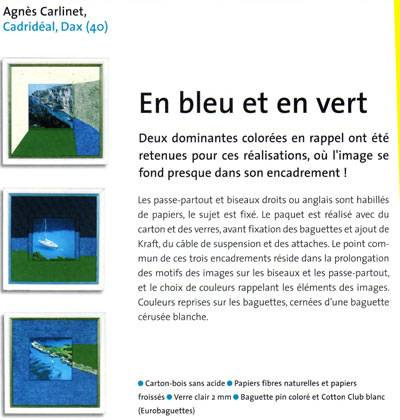 Agnès Carlinet,
Cadridéal, Dax (40)

En bleu et en vert

Deux dominantes colorées en rappel ont été retenues pour ces réalisations, où l'image se fond presque dans son encadrement !

Les passe-partout et biseaux droits ou anglais sont habillés de papiers, le sujet est fixé. Le paquet est réalisé avec du carton et des verres, avant fixation des baguettes et ajout de Kraft, du câble de suspension et des attaches. Le point commun de ces trois encadrements réside dans la prolongation des motifs des images sur les biseaux et les passe-partout, et le choix de couleurs rappelant les éléments des images. Couleurs reprises sur les baguettes, cernées d'une baguette cérusée blanche.

● Carton-bois sans acide ● Papiers fibres naturelles et papiers froissés ● Verre clair 2 mm ● Baguette pin coloré et Cotton Club blanc (Eurobaguettes)